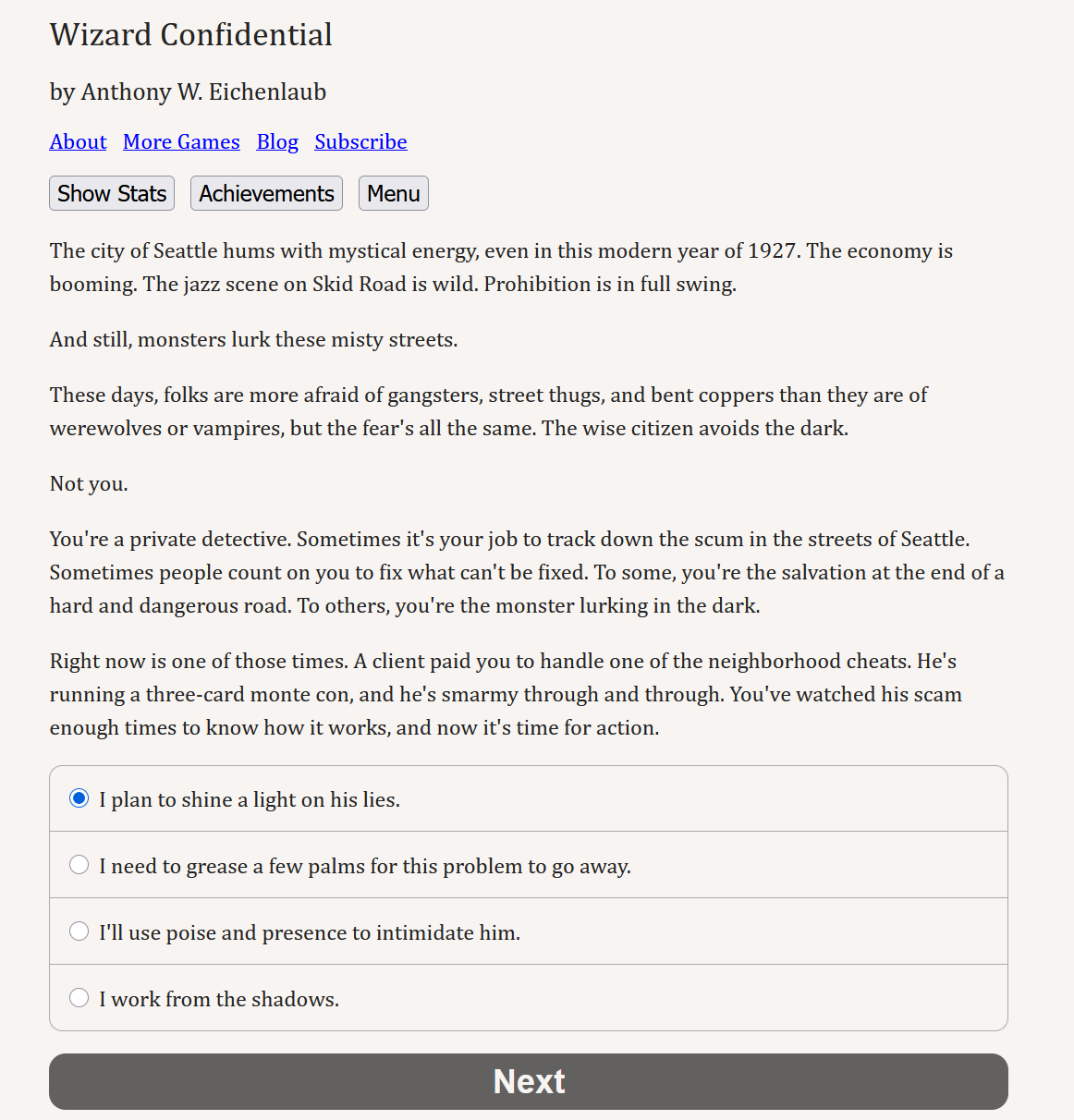 Wizard Confidential

by Anthony W. Eichenlaub

About More Games Blog Subscribe

Show Stats Achievements Menu

The city of Seattle hums with mystical energy, even in this modern year of 1927. The economy is booming. The jazz scene on Skid Road is wild. Prohibition is in full swing.

And still, monsters lurk these misty streets.

These days, folks are more afraid of gangsters, street thugs, and bent coppers than they are of werewolves or vampires, but the fear's all the same. The wise citizen avoids the dark.

Not you.

You're a private detective. Sometimes it's your job to track down the scum in the streets of Seattle. Sometimes people count on you to fix what can't be fixed. To some, you're the salvation at the end of a hard and dangerous road. To others, you're the monster lurking in the dark.

Right now is one of those times. A client paid you to handle one of the neighborhood cheats. He's running a three-card monte con, and he's smarmy through and through. You've watched his scam enough times to know how it works, and now it's time for action.

I plan to shine a light on his lies.

I need to grease a few palms for this problem to go away.

I'll use poise and presence to intimidate him.

I work from the shadows.

Next